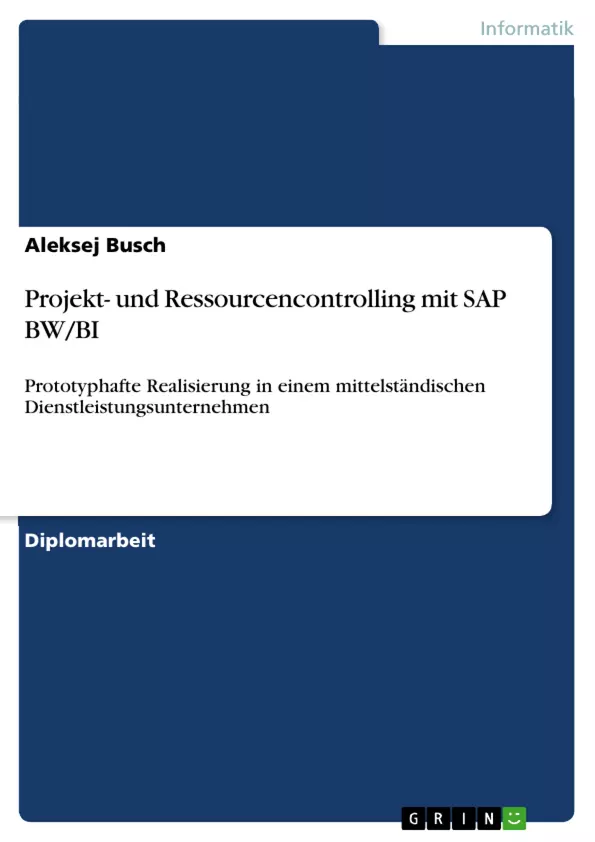 Informatik

Aleksej Busch

Projekt- und Ressourcencontrolling mit SAP BW/BI

Prototyphafte Realisierung in einem mittelständischen Dienstleistungsunternehmen

Diplomarbeit

GRIN